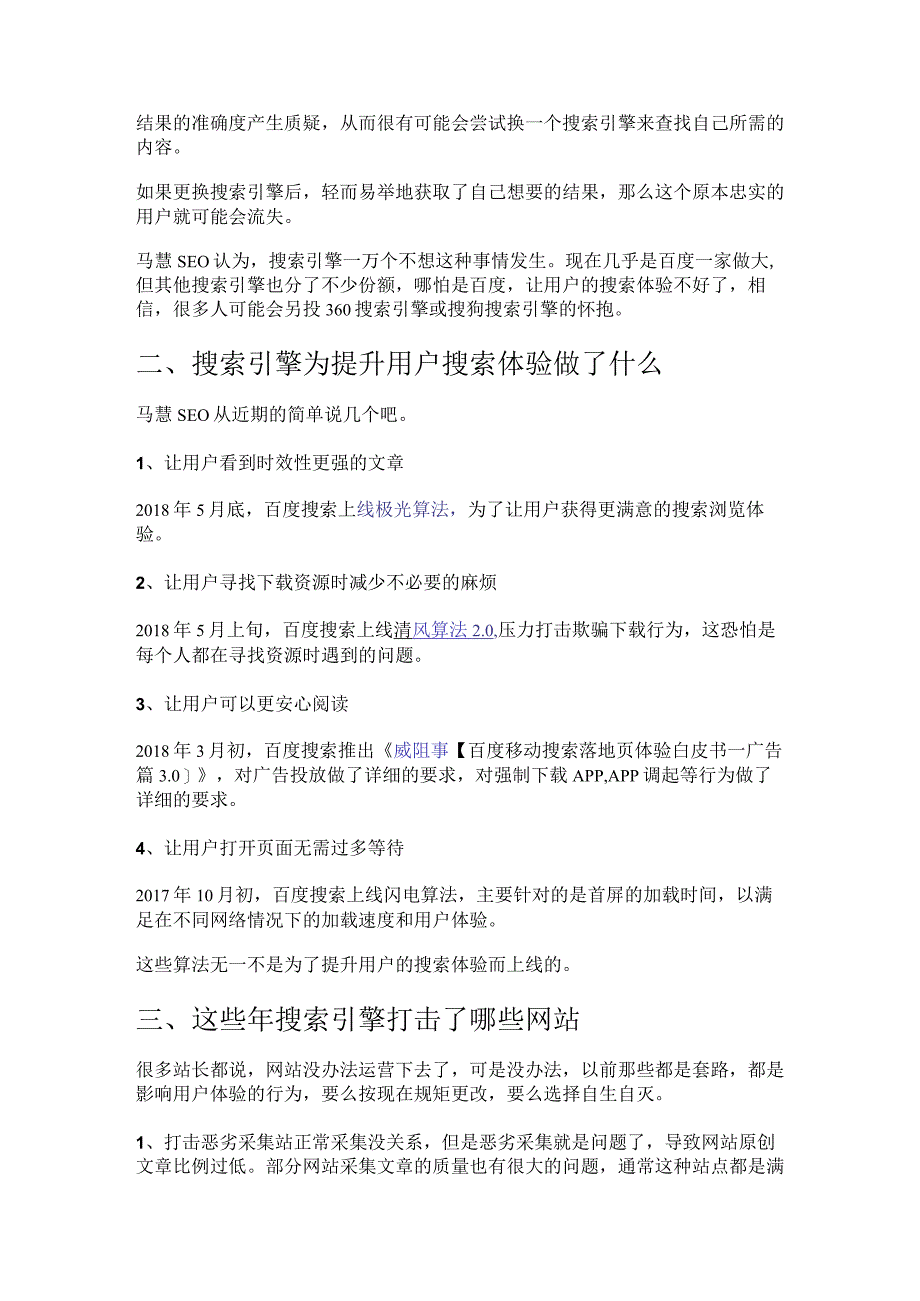 结果的准确度产生质疑，从而很有可能会尝试换一个搜索引擎来查找自己所需的内容。

如果更换搜索引擎后，轻而易举地获取了自己想要的结果，那么这个原本忠实的用户就可能会流失。

马慧SEO认为，搜索引擎一万个不想这种事情发生。现在几乎是百度一家做大，但其他搜索引擎也分了不少份额，哪怕是百度，让用户的搜索体验不好了，相信，很多人可能会另投360搜索引擎或搜狗搜索引擎的怀抱。

二、搜索引擎为提升用户搜索体验做了什么

马慧SEO从近期的简单说几个吧。

1、让用户看到时效性更强的文章

2018年5月底，百度搜索上线极光算法，为了让用户获得更满意的搜索浏览体验。

2、让用户寻找下载资源时减少不必要的麻烦

2018年5月上旬，百度搜索上线清风算法2.0,压力打击欺骗下载行为，这恐怕是每个人都在寻找资源时遇到的问题。

3、让用户可以更安心阅读

2018年3月初，百度搜索推出《威阻事【百度移动搜索落地页体验白皮书一广告篇3.0〕》，对广告投放做了详细的要求，对强制下载APP,APP调起等行为做了详细的要求。

4、让用户打开页面无需过多等待

2017年10月初，百度搜索上线闪电算法，主要针对的是首屏的加载时间，以满足在不同网络情况下的加载速度和用户体验。

这些算法无一不是为了提升用户的搜索体验而上线的。

三、这些年搜索引擎打击了哪些网站

很多站长都说，网站没办法运营下去了，可是没办法，以前那些都是套路，都是影响用户体验的行为，要么按现在规矩更改，要么选择自生自灭。

1、打击恶劣采集站正常采集没关系，但是恶劣采集就是问题了，导致网站原创文章比例过低。部分网站采集文章的质量也有很大的问题，通常这种站点都是满